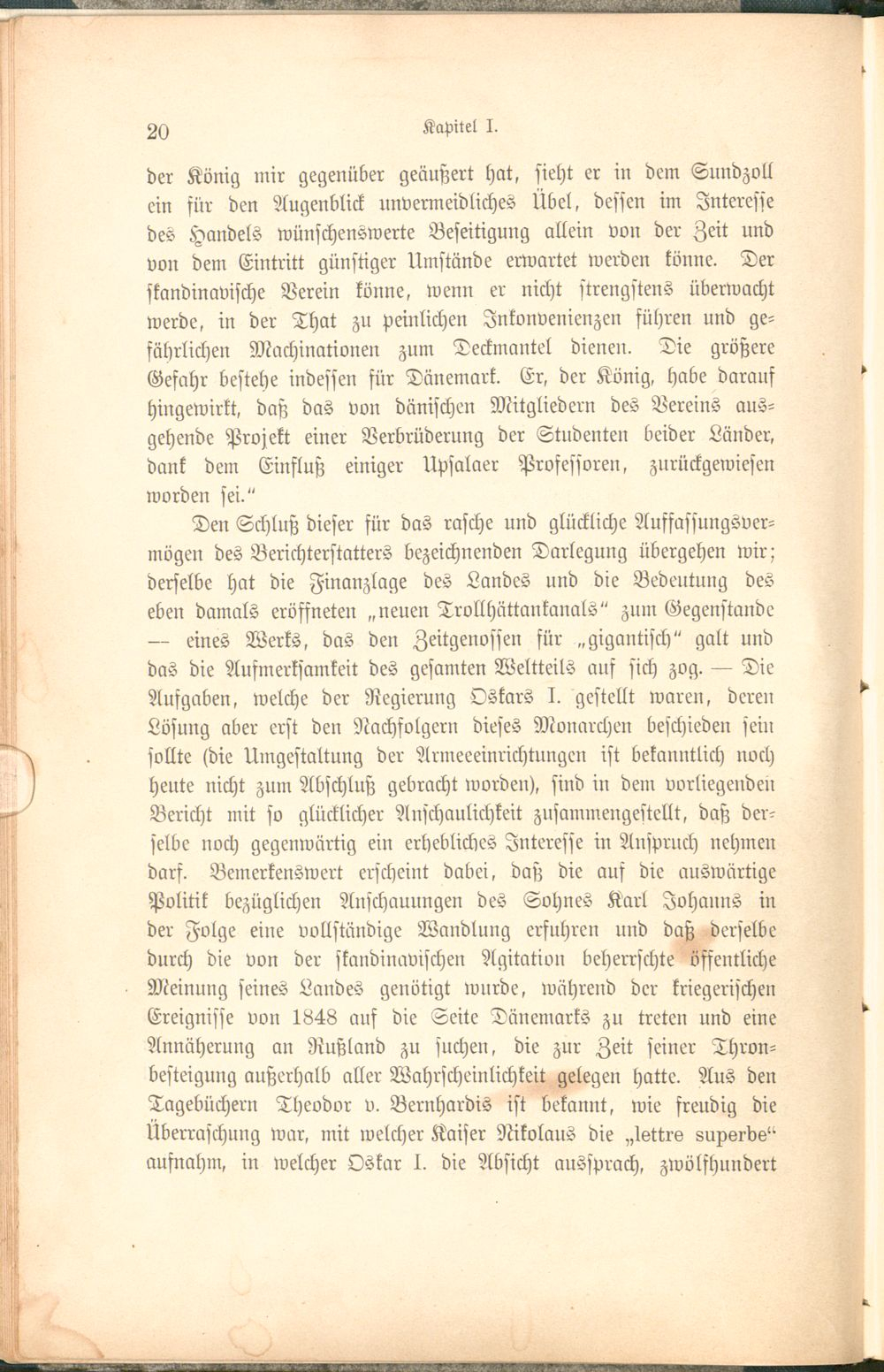 20 Kapitel I.

der König mir gegenüber geäußert hat, sieht er in dem Sundzoll ein für den Augenblick unvermeidliches Übel, dessen im Interesse des Handels wünschenswerte Beseitigung allein von der Zeit und von dem Eintritt günstiger Umstände erwartet werden könne. Der skandinavische Verein könne, wenn er nicht strengstens überwacht werde, in der That zu peinlichen Inkonvenienzen führen und gefährlichen Machinationen zum Deckmantel dienen. Die größere Gefahr bestehe indessen für Dänemark. Er, der König, habe darauf hingewirkt, daß das von dänischen Mitgliedern des Vereins ausgehende Projekt einer Verbrüderung der Studenten beider Länder, dank dem Einfluß einiger Upsalaer Professoren, zurückgewiesen worden sei."

Den Schluß dieser für das rasche und glückliche Auffassungsvermögen des Berichterstatters bezeichnenden Darlegung übergehen wir; derselbe hat die Finanzlage des Landes und die Bedeutung des eben damals eröffneten „neuen Trollhättankanals" zum Gegenstande — eines Werks, das den Zeitgenossen für „gigantisch" galt und das die Aufmerksamkeit des gesamten Weltteils auf sich zog. — Die Aufgaben, welche der Regierung Oskars I. gestellt waren, deren Lösung aber erst den Nachfolgern dieses Monarchen beschieden sein sollte (die Umgestaltung der Armeeeinrichtungen ist bekanntlich noch heute nicht zum Abschluß gebracht worden), sind in dem vorliegenden Bericht mit so glücklicher Anschaulichkeit zusammengestellt, daß derselbe noch gegenwärtig ein erhebliches Interesse in Anspruch nehmen darf. Bemerkenswert erscheint dabei, daß die auf die auswärtige Politik bezüglichen Anschauungen des Sohnes Karl Johanns in der Folge eine vollständige Wandlung erfuhren und daß derselbe durch die von der skandinavischen Agitation beherrschte öffentliche Meinung seines Landes genötigt wurde, während der kriegerischen Ereignisse von 1848 auf die Seite Dänemarks zu treten und eine Annäherung an Rußland zu suchen, die zur Zeit seiner Thronbesteigung außerhalb aller Wahrscheinlichkeit gelegen hatte. Aus den Tagebüchern Theodor v. Bernhardis ist bekannt, wie freudig die Überraschung war, mit welcher Kaiser Nikolaus die „lettre superbe" aufnahm, in welcher Oskar I. die Absicht aussprach, zwölfhundert